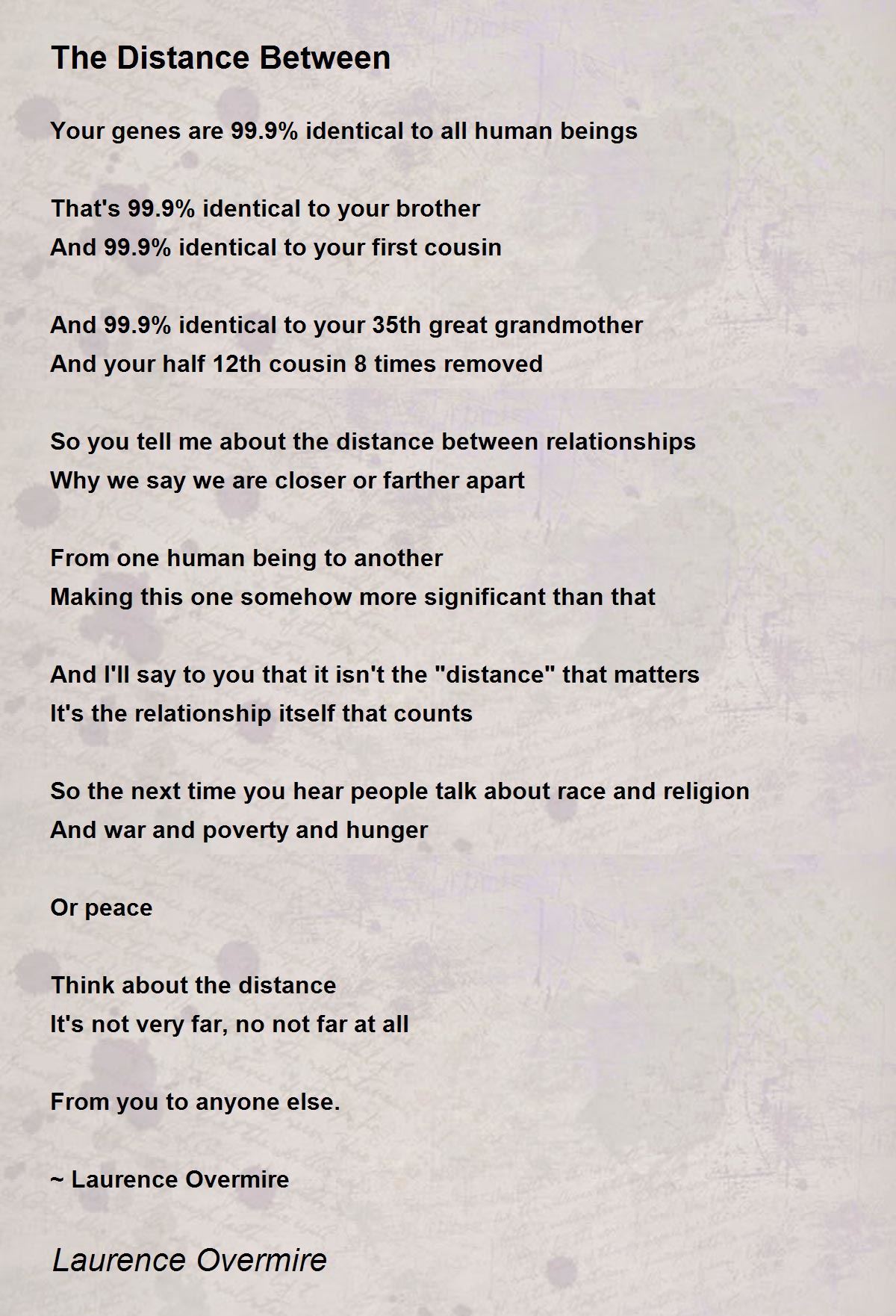 The Distance Between

Your genes are 99.9% identical to all human beings

That's 99.9% identical to your brother
And 99.9% identical to your first cousin

And 99.9% identical to your 35th great grandmother
And your half 12th cousin 8 times removed

So you tell me about the distance between relationships
Why we say we are closer or farther apart

From one human being to another
Making this one somehow more significant than that

And I'll say to you that it isn't the "distance" that matters
It's the relationship itself that counts

So the next time you hear people talk about race and religion
And war and poverty and hunger

Or peace

Think about the distance
It's not very far, no not far at all

From you to anyone else.

~ Laurence Overmire

Laurence Overmire